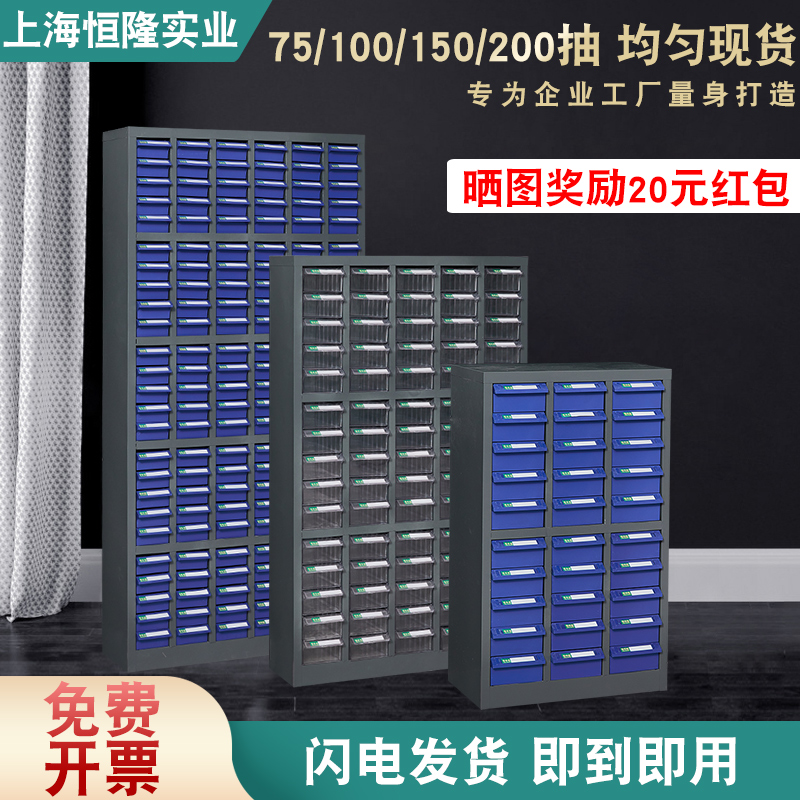 上海恒隆实业

75/100/150/200抽 均匀现货

专为企业工厂量身打造

晒图奖励20元红包

免费开票

闪电发货 即到即用